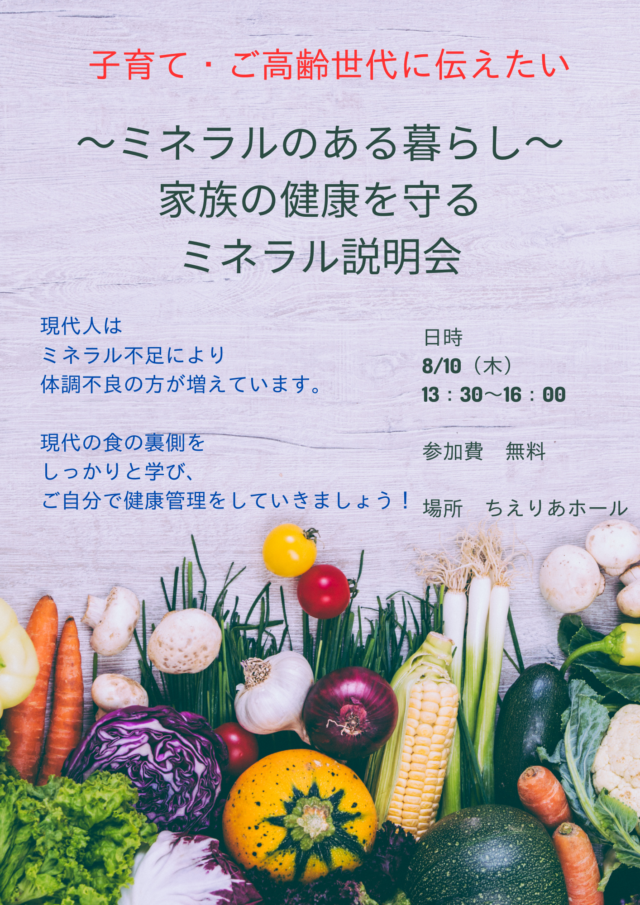 子育て・ご高齢世代に伝えたい

〜ミネラルのある暮らし〜
家族の健康を守る
ミネラル説明会

現代人は
ミネラル不足により
体調不良の方が増えています。

現代の食の裏側を
しっかりと学び、
ご自分で健康管理をしていきましょう！

日時
8/10（木）
13：30〜16：00

参加費　無料

場所　ちえりあホール